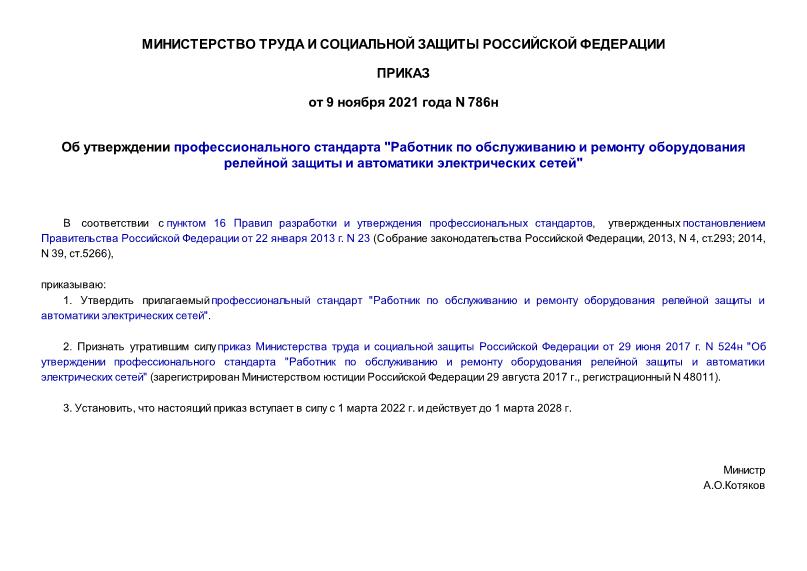 МИНИСТЕРСТВО ТРУДА И СОЦИАЛЬНОЙ ЗАЩИТЫ РОССИЙСКОЙ ФЕДЕРАЦИИ

ПРИКАЗ

от 9 ноября 2021 года N 786н

Об утверждении профессионального стандарта "Работник по обслуживанию и ремонту оборудования релейной защиты и автоматики электрических сетей"

В соответствии с пунктом 16 Правил разработки и утверждения профессиональных стандартов, утвержденных постановлением Правительства Российской Федерации от 22 января 2013 г. N 23 (Собрание законодательства Российской Федерации, 2013, N 4, ст.293; 2014, N 39, ст.5266),

приказываю:

1. Утвердить прилагаемый профессиональный стандарт "Работник по обслуживанию и ремонту оборудования релейной защиты и автоматики электрических сетей".

2. Признать утратившим силу приказ Министерства труда и социальной защиты Российской Федерации от 29 июня 2017 г. N 524н "Об утверждении профессионального стандарта "Работник по обслуживанию и ремонту оборудования релейной защиты и автоматики электрических сетей" (зарегистрирован Министерством юстиции Российской Федерации 29 августа 2017 г., регистрационный N 48011).

3. Установить, что настоящий приказ вступает в силу с 1 марта 2022 г. и действует до 1 марта 2028 г.

Министр
А.О.Котяков